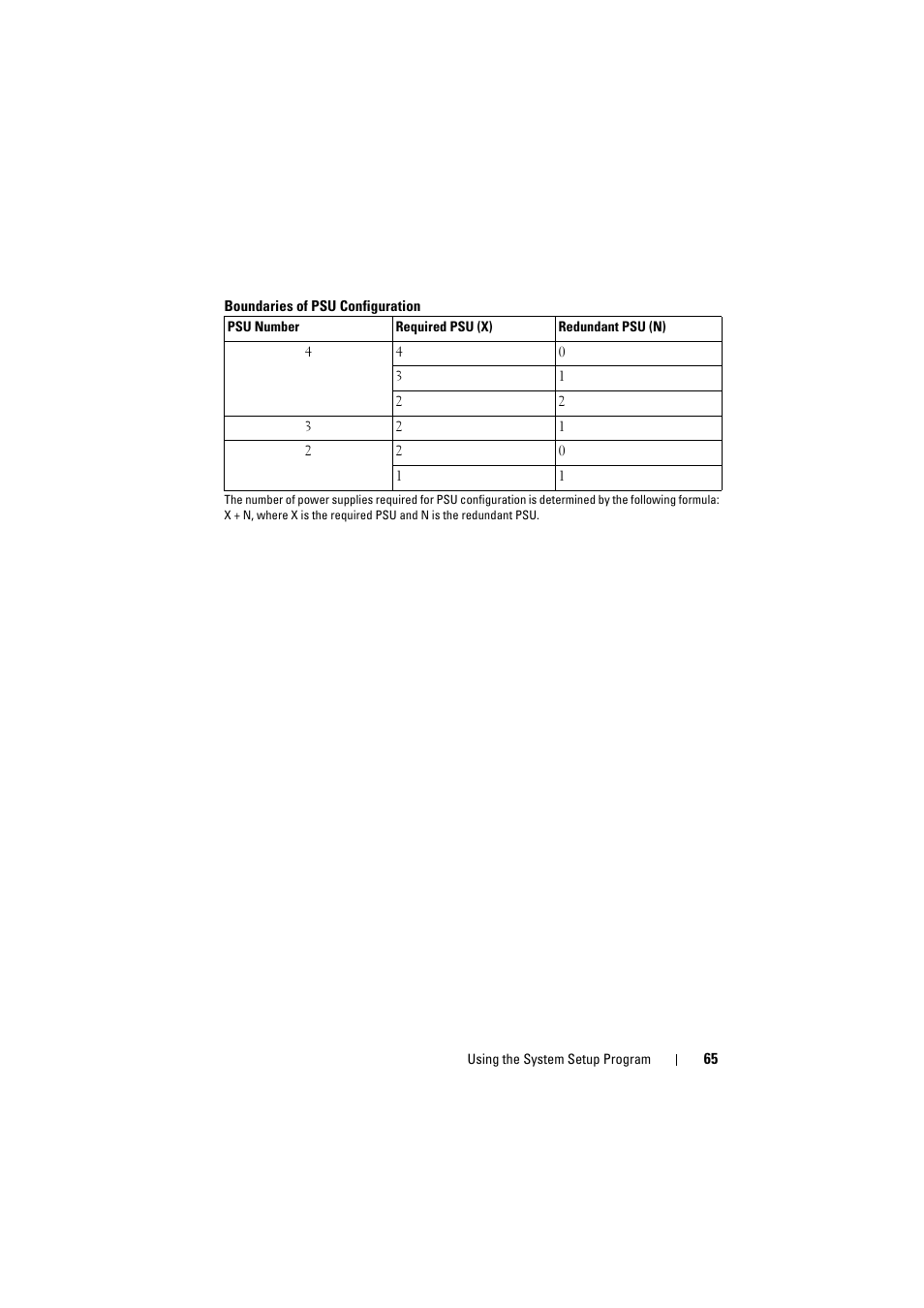 Boundaries of PSU Configuration

| PSU Number | Required PSU (X) | Redundant PSU (N) |
|---|---|---|
| 4 | 4 | 0 |
| | 3 | 1 |
| | 2 | 2 |
| 3 | 2 | 1 |
| 2 | 2 | 0 |
| | 1 | 1 |

The number of power supplies required for PSU configuration is determined by the following formula: X + N, where X is the required PSU and N is the redundant PSU.

Using the System Setup Program | 65